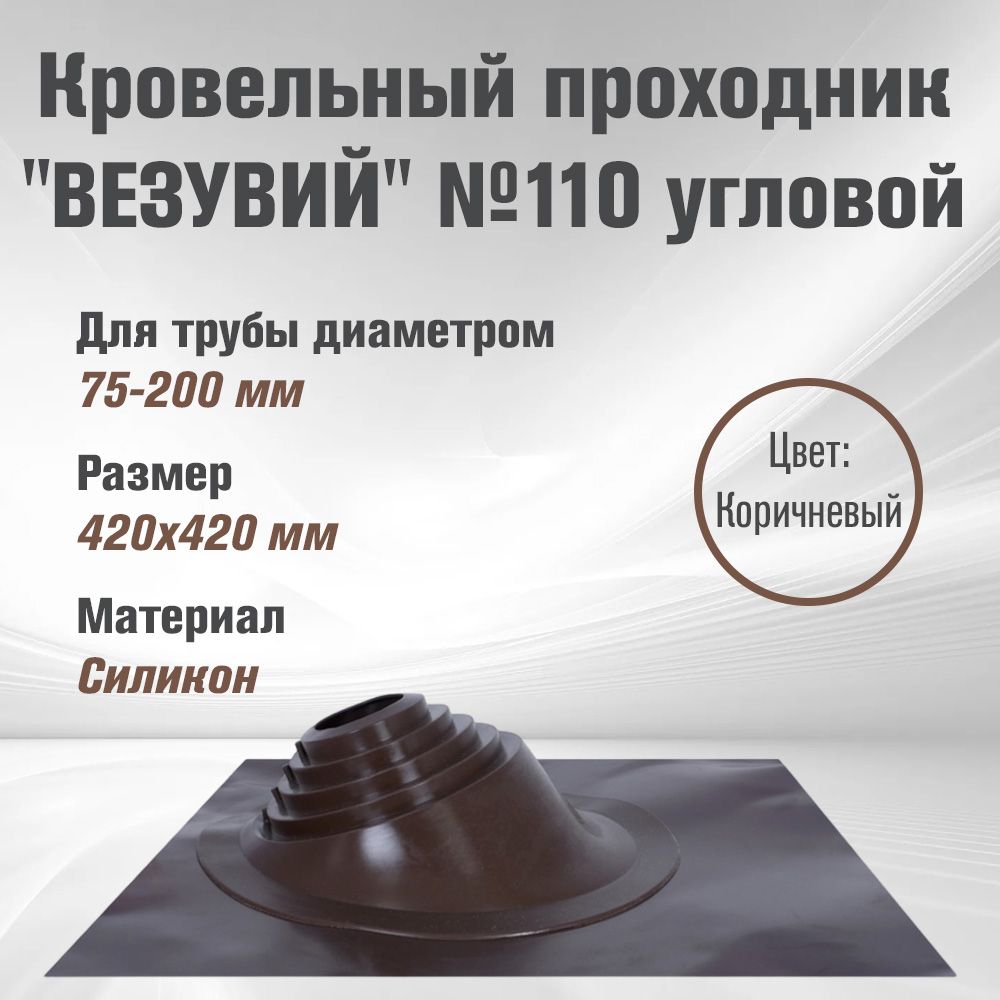 Кровельный проходник "ВЕЗУВИЙ" №110 угловой

Для трубы диаметром
75-200 мм

Размер
420х420 мм

Материал
Силикон

Цвет:
Коричневый